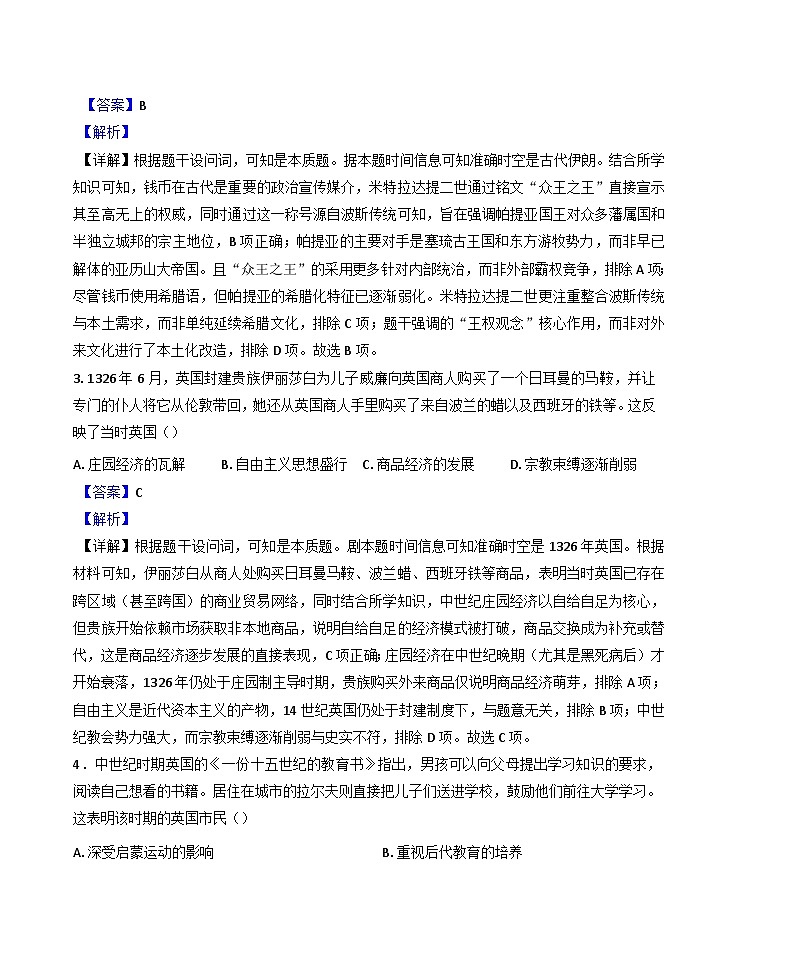 【答案】B

【解析】

【详解】根据题干设问词，可知是本质题。据本题时间信息可知准确时空是古代伊朗。结合所学知识可知，钱币在古代是重要的政治宣传媒介，米特拉达提二世通过铭文“众王之王”直接宣示其至高无上的权威，同时通过这一称号源自波斯传统可知，旨在强调帕提亚国王对众多藩属国和半独立城邦的宗主地位，B项正确；帕提亚的主要对手是塞琉古王国和东方游牧势力，而非早已解体的亚历山大帝国。且“众王之王”的采用更多针对内部统治，而非外部霸权竞争，排除A项；尽管钱币使用希腊语，但帕提亚的希腊化特征已逐渐弱化。米特拉达提二世更注重整合波斯传统与本土需求，而非单纯延续希腊文化，排除C项；题干强调的“王权观念”核心作用，而非对外来文化进行了本土化改造，排除D项。故选B项。

3. 1326年6月，英国封建贵族伊丽莎白为儿子威廉向英国商人购买了一个日耳曼的马鞍，并让专门的仆人将它从伦敦带回，她还从英国商人手里购买了来自波兰的蜡以及西班牙的铁等。这反映了当时英国（ ）

A. 庄园经济的瓦解　　B. 自由主义思想盛行　　C. 商品经济的发展　　D. 宗教束缚逐渐削弱

【答案】C

【解析】

【详解】根据题干设问词，可知是本质题。剧本题时间信息可知准确时空是1326年英国。根据材料可知，伊丽莎白从商人处购买日耳曼马鞍、波兰蜡、西班牙铁等商品，表明当时英国已存在跨区域（甚至跨国）的商业贸易网络，同时结合所学知识，中世纪庄园经济以自给自足为核心，但贵族开始依赖市场获取非本地商品，说明自给自足的经济模式被打破，商品交换成为补充或替代，这是商品经济逐步发展的直接表现，C项正确；庄园经济在中世纪晚期（尤其是黑死病后）才开始衰落，1326年仍处于庄园制主导时期，贵族购买外来商品仅说明商品经济萌芽，排除A项；自由主义是近代资本主义的产物，14世纪英国仍处于封建制度下，与题意无关，排除B项；中世纪教会势力强大，而宗教束缚逐渐削弱与史实不符，排除D项。故选C项。

4．中世纪时期英国的《一份十五世纪的教育书》指出，男孩可以向父母提出学习知识的要求，阅读自己想看的书籍。居住在城市的拉尔夫则直接把儿子们送进学校，鼓励他们前往大学学习。这表明该时期的英国市民（ ）

A. 深受启蒙运动的影响　　B. 重视后代教育的培养